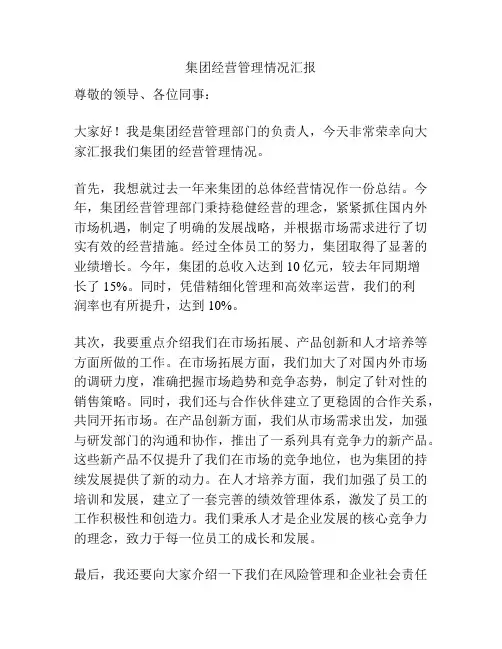 集团经营管理情况汇报

尊敬的领导、各位同事：

大家好！我是集团经营管理部门的负责人，今天非常荣幸向大家汇报我们集团的经营管理情况。

首先，我想就过去一年来集团的总体经营情况作一份总结。今年，集团经营管理部门秉持稳健经营的理念，紧紧抓住国内外市场机遇，制定了明确的发展战略，并根据市场需求进行了切实有效的经营措施。经过全体员工的努力，集团取得了显著的业绩增长。今年，集团的总收入达到 10 亿元，较去年同期增长了 15%。同时，凭借精细化管理和高效率运营，我们的利润率也有所提升，达到 10%。

其次，我要重点介绍我们在市场拓展、产品创新和人才培养等方面所做的工作。在市场拓展方面，我们加大了对国内外市场的调研力度，准确把握市场趋势和竞争态势，制定了针对性的销售策略。同时，我们还与合作伙伴建立了更稳固的合作关系，共同开拓市场。在产品创新方面，我们从市场需求出发，加强与研发部门的沟通和协作，推出了一系列具有竞争力的新产品。这些新产品不仅提升了我们在市场的竞争地位，也为集团的持续发展提供了新的动力。在人才培养方面，我们加强了员工的培训和发展，建立了一套完善的绩效管理体系，激发了员工的工作积极性和创造力。我们秉承人才是企业发展的核心竞争力的理念，致力于每一位员工的成长和发展。

最后，我还要向大家介绍一下我们在风险管理和企业社会责任